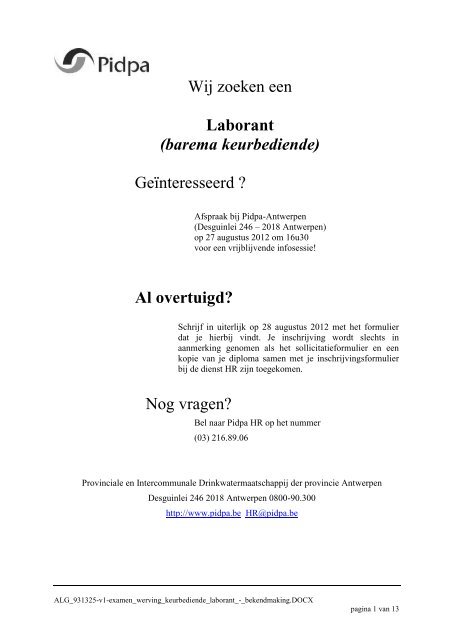 Pidpa

Wij zoeken een

Laborant
(barema keurbediende)

Geïnteresseerd ?

Afspraak bij Pidpa-Antwerpen
(Desguinlei 246 – 2018 Antwerpen)
op 27 augustus 2012 om 16u30
voor een vrijblijvende infosessie!

Al overtuigd?

Schrijf in uiterlijk op 28 augustus 2012 met het formulier dat je hierbij vindt. Je inschrijving wordt slechts in aanmerking genomen als het sollicitatieformulier en een kopie van je diploma samen met je inschrijvingsformulier bij de dienst HR zijn toegekomen.

Nog vragen?

Bel naar Pidpa HR op het nummer
(03) 216.89.06

Provinciale en Intercommunale Drinkwatermaatschappij der provincie Antwerpen
Desguinlei 246 2018 Antwerpen 0800-90.300
http://www.pidpa.be HR@pidpa.be

ALG_931325-v1-examen_werving_keurbediende_laborant_-_bekendmaking.DOCX
pagina 1 van 13